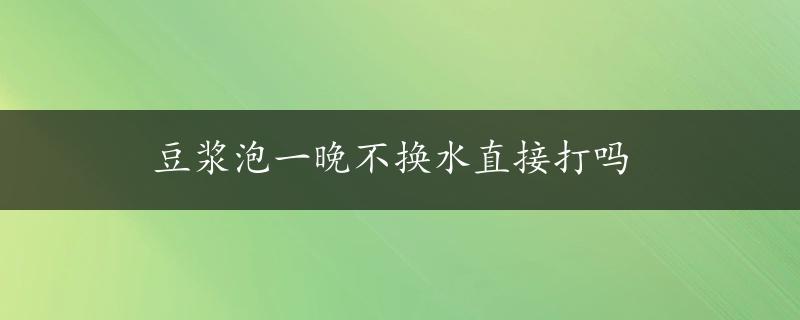 豆浆泡一晚不换水直接打吗